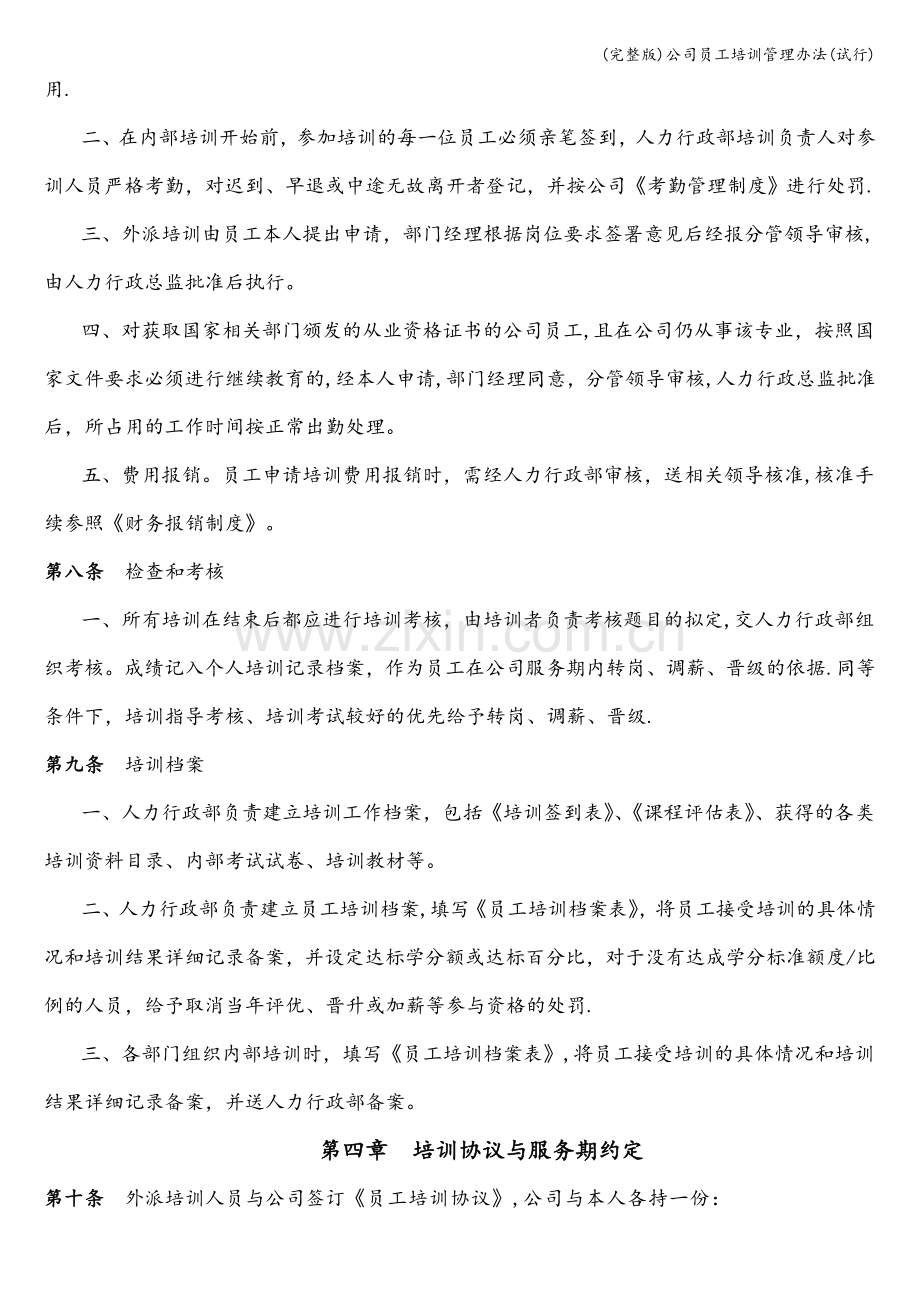 (完整版)公司员工培训管理办法(试行)

用.

二、在内部培训开始前，参加培训的每一位员工必须亲笔签到，人力行政部培训负责人对参训人员严格考勤，对迟到、早退或中途无故离开者登记，并按公司《考勤管理制度》进行处罚.

三、外派培训由员工本人提出申请，部门经理根据岗位要求签署意见后经报分管领导审核，由人力行政总监批准后执行。

四、对获取国家相关部门颁发的从业资格证书的公司员工,且在公司仍从事该专业，按照国家文件要求必须进行继续教育的,经本人申请,部门经理同意，分管领导审核,人力行政总监批准后，所占用的工作时间按正常出勤处理。

五、费用报销。员工申请培训费用报销时，需经人力行政部审核，送相关领导核准,核准手续参照《财务报销制度》。

第八条 检查和考核

一、所有培训在结束后都应进行培训考核，由培训者负责考核题目的拟定,交人力行政部组织考核。成绩记入个人培训记录档案，作为员工在公司服务期内转岗、调薪、晋级的依据.同等条件下，培训指导考核、培训考试较好的优先给予转岗、调薪、晋级.

第九条 培训档案

一、人力行政部负责建立培训工作档案，包括《培训签到表》、《课程评估表》、获得的各类培训资料目录、内部考试试卷、培训教材等。

二、人力行政部负责建立员工培训档案,填写《员工培训档案表》，将员工接受培训的具体情况和培训结果详细记录备案，并设定达标学分额或达标百分比，对于没有达成学分标准额度/比例的人员，给予取消当年评优、晋升或加薪等参与资格的处罚.

三、各部门组织内部培训时，填写《员工培训档案表》,将员工接受培训的具体情况和培训结果详细记录备案，并送人力行政部备案。

第四章 培训协议与服务期约定

第十条 外派培训人员与公司签订《员工培训协议》,公司与本人各持一份：

www.zixin.com.cn